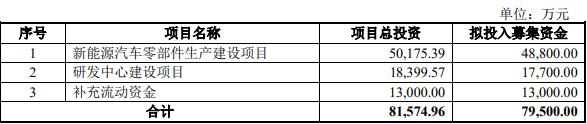 单位：万元

| 序号 | 项目名称 | 项目总投资 | 拟投入募集资金 |
|---|---|---|---|
| 1 | 新能源汽车零部件生产建设项目 | 50,175.39 | 48,800.00 |
| 2 | 研发中心建设项目 | 18,399.57 | 17,700.00 |
| 3 | 补充流动资金 | 13,000.00 | 13,000.00 |
| 合计 | | 81,574.96 | 79,500.00 |